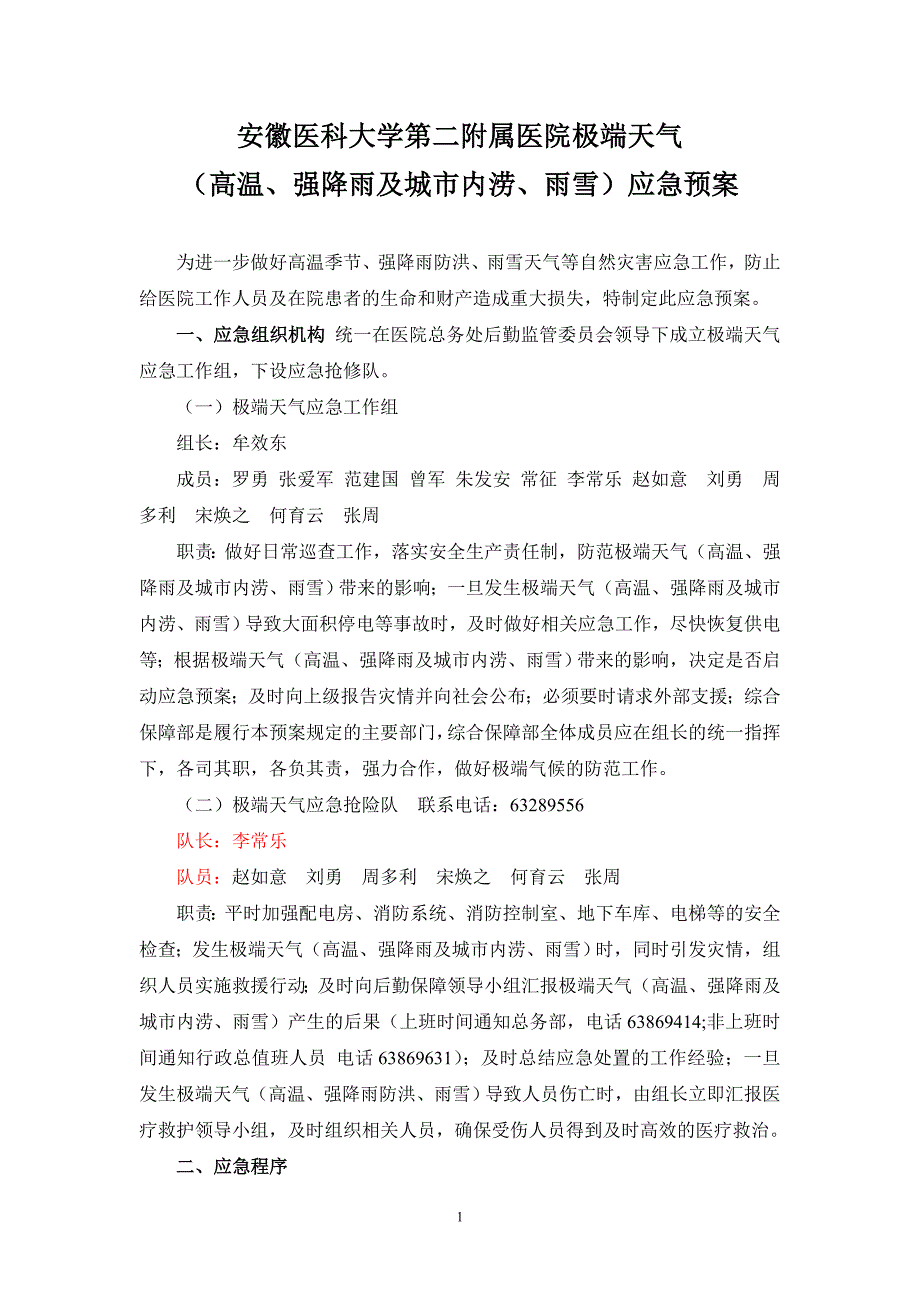 安徽医科大学第二附属医院极端天气
（高温、强降雨及城市内涝、雨雪）应急预案

为进一步做好高温季节、强降雨防洪、雨雪天气等自然灾害应急工作，防止给医院工作人员及在院患者的生命和财产造成重大损失，特制定此应急预案。

一、应急组织机构 统一在医院总务处后勤监管委员会领导下成立极端天气应急工作组，下设应急抢修队。

（一）极端天气应急工作组

组长：牟效东

成员：罗勇 张爱军 范建国 曾军 朱发安 常征 李常乐 赵如意 刘勇 周多利 宋焕之 何育云 张周

职责：做好日常巡查工作，落实安全生产责任制，防范极端天气（高温、强降雨及城市内涝、雨雪）带来的影响；一旦发生极端天气（高温、强降雨及城市内涝、雨雪）导致大面积停电等事故时，及时做好相关应急工作，尽快恢复供电等；根据极端天气（高温、强降雨及城市内涝、雨雪）带来的影响，决定是否启动应急预案；及时向上级报告灾情并向社会公布；必须要时请求外部支援；综合保障部是履行本预案规定的主要部门，综合保障部全体成员应在组长的统一指挥下，各司其职，各负其责，强力合作，做好极端气候的防范工作。

（二）极端天气应急抢险队 联系电话：63289556

队长：李常乐

队员：赵如意 刘勇 周多利 宋焕之 何育云 张周

职责：平时加强配电房、消防系统、消防控制室、地下车库、电梯等的安全检查；发生极端天气（高温、强降雨及城市内涝、雨雪）时，同时引发灾情，组织人员实施救援行动；及时向后勤保障领导小组汇报极端天气（高温、强降雨及城市内涝、雨雪）产生的后果（上班时间通知总务部，电话 63869414;非上班时间通知行政总值班人员 电话 63869631）；及时总结应急处置的工作经验；一旦发生极端天气（高温、强降雨防洪、雨雪）导致人员伤亡时，由组长立即汇报医疗救护领导小组，及时组织相关人员，确保受伤人员得到及时高效的医疗救治。

二、应急程序

1